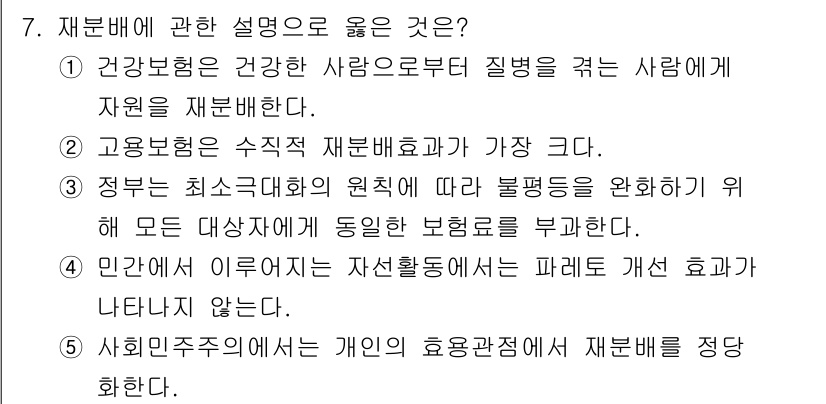 7. 재분배에 관한 설명으로 옳은 것은?

① 건강보험은 건강한 사람으로부터 질병을 겪는 사람에게 자원을 재분배한다.

② 고용보험은 수직적 재분배효과가 가장 크다.

③ 정부는 최소극대화의 원칙에 따라 불평등을 완화하기 위해 모든 대상자에게 동일한 보험료를 부과한다.

④ 민간에서 이루어지는 자선활동에서는 파레토 개선 효과가 나타나지 않는다.

⑤ 사회민주주의에서는 개인의 효용관점에서 재분배를 정당화한다.